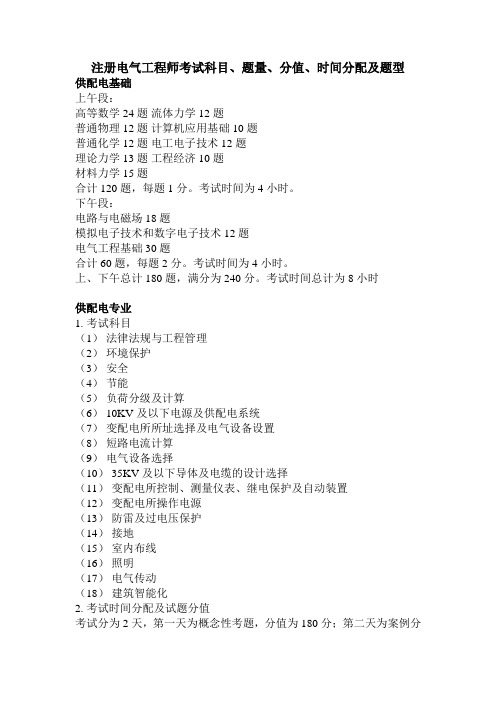 注册电气工程师考试科目、题量、分值、时间分配及题型
供配电基础
上午段：
高等数学 24 题 流体力学 12 题
普通物理 12 题 计算机应用基础 10 题
普通化学 12 题 电工电子技术 12 题
理论力学 13 题 工程经济 10 题
材料力学 15 题
合计 120 题，每题 1 分。考试时间为 4 小时。
下午段：
电路与电磁场 18 题
模拟电子技术和数字电子技术 12 题
电气工程基础 30 题
合计 60 题，每题 2 分。考试时间为 4 小时。
上、下午总计 180 题，满分为 240 分。考试时间总计为 8 小时

供配电专业
1. 考试科目
（1） 法律法规与工程管理
（2） 环境保护
（3） 安全
（4） 节能
（5） 负荷分级及计算
（6） 10KV 及以下电源及供配电系统
（7） 变配电所所址选择及电气设备设置
（8） 短路电流计算
（9） 电气设备选择
（10） 35KV 及以下导体及电缆的设计选择
（11） 变配电所控制、测量仪表、继电保护及自动装置
（12） 变配电所操作电源
（13） 防雷及过电压保护
（14） 接地
（15） 室内布线
（16） 照明
（17） 电气传动
（18） 建筑智能化
2. 考试时间分配及试题分值
考试分为 2 天，第一天为概念性考题，分值为 180 分；第二天为案例分